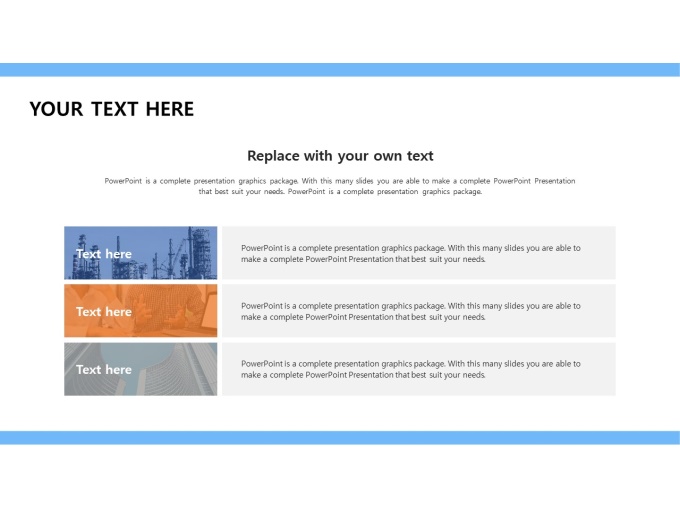 YOUR TEXT HERE

Replace with your own text

PowerPoint is a complete presentation graphics package. With this many slides you are able to make a complete PowerPoint Presentation that best suit your needs. PowerPoint is a complete presentation graphics package.

Text here

PowerPoint is a complete presentation graphics package. With this many slides you are able to make a complete PowerPoint Presentation that best suit your needs.

Text here

PowerPoint is a complete presentation graphics package. With this many slides you are able to make a complete PowerPoint Presentation that best suit your needs.

Text here

PowerPoint is a complete presentation graphics package. With this many slides you are able to make a complete PowerPoint Presentation that best suit your needs.